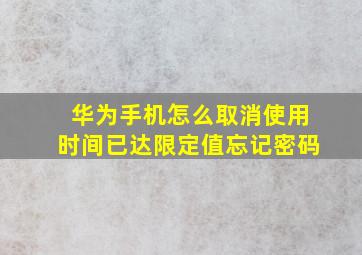 华为手机怎么取消使用时间已达限定值忘记密码